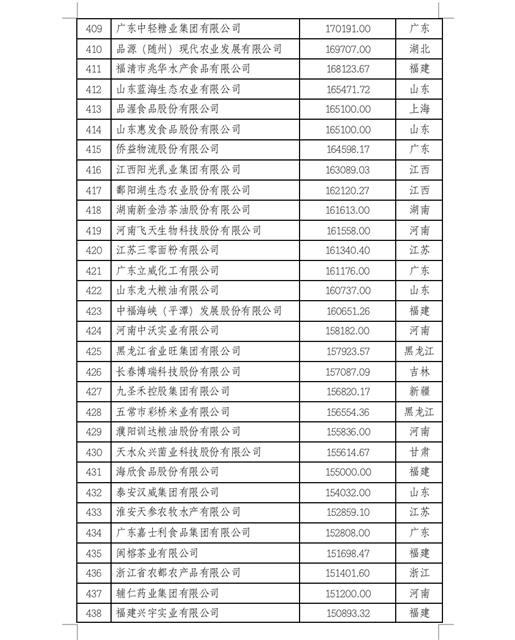 | 409 | 广东中轻糖业集团有限公司 | 170191.00 | 广东 |
|---|---|---|---|
| 410 | 品源（随州）现代农业发展有限公司 | 169707.00 | 湖北 |
| 411 | 福清市兆华水产食品有限公司 | 168123.67 | 福建 |
| 412 | 山东蓝海生态农业有限公司 | 165471.72 | 山东 |
| 413 | 品渥食品股份有限公司 | 165100.00 | 上海 |
| 414 | 山东惠发食品股份有限公司 | 165100.00 | 山东 |
| 415 | 侨益物流股份有限公司 | 164598.17 | 广东 |
| 416 | 江西阳光乳业集团有限公司 | 163089.03 | 江西 |
| 417 | 鄱阳湖生态农业股份有限公司 | 162120.27 | 江西 |
| 418 | 湖南新金浩茶油股份有限公司 | 161613.00 | 湖南 |
| 419 | 河南飞天生物科技股份有限公司 | 161558.00 | 河南 |
| 420 | 江苏三零面粉有限公司 | 161340.40 | 江苏 |
| 421 | 广东立威化工有限公司 | 161176.00 | 广东 |
| 422 | 山东龙大粮油有限公司 | 160737.00 | 山东 |
| 423 | 中福海峡（平潭）发展股份有限公司 | 160651.26 | 福建 |
| 424 | 河南中沃实业有限公司 | 158182.00 | 河南 |
| 425 | 黑龙江省业旺集团有限公司 | 157923.57 | 黑龙江 |
| 426 | 长春博瑞科技股份有限公司 | 157087.09 | 吉林 |
| 427 | 九圣禾控股集团有限公司 | 156820.17 | 新疆 |
| 428 | 五常市彩桥米业有限公司 | 156554.36 | 黑龙江 |
| 429 | 濮阳训达粮油股份有限公司 | 155836.00 | 河南 |
| 430 | 天水众兴菌业科技股份有限公司 | 155614.67 | 甘肃 |
| 431 | 海欣食品股份有限公司 | 155000.00 | 福建 |
| 432 | 泰安汉威集团有限公司 | 154032.00 | 山东 |
| 433 | 淮安天参农牧水产有限公司 | 152859.10 | 江苏 |
| 434 | 广东嘉士利食品集团有限公司 | 152808.00 | 广东 |
| 435 | 闽榕茶业有限公司 | 151698.47 | 福建 |
| 436 | 浙江省农都农产品有限公司 | 151401.60 | 浙江 |
| 437 | 辅仁药业集团有限公司 | 151200.00 | 河南 |
| 438 | 福建兴宇实业有限公司 | 150893.32 | 福建 |